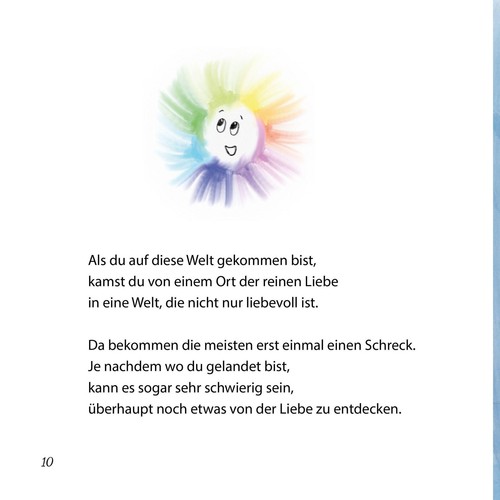 Als du auf diese Welt gekommen bist,
kamst du von einem Ort der reinen Liebe
in eine Welt, die nicht nur liebevoll ist.

Da bekommen die meisten erst einmal einen Schreck.
Je nachdem wo du gelandet bist,
kann es sogar sehr schwierig sein,
überhaupt noch etwas von der Liebe zu entdecken.

10